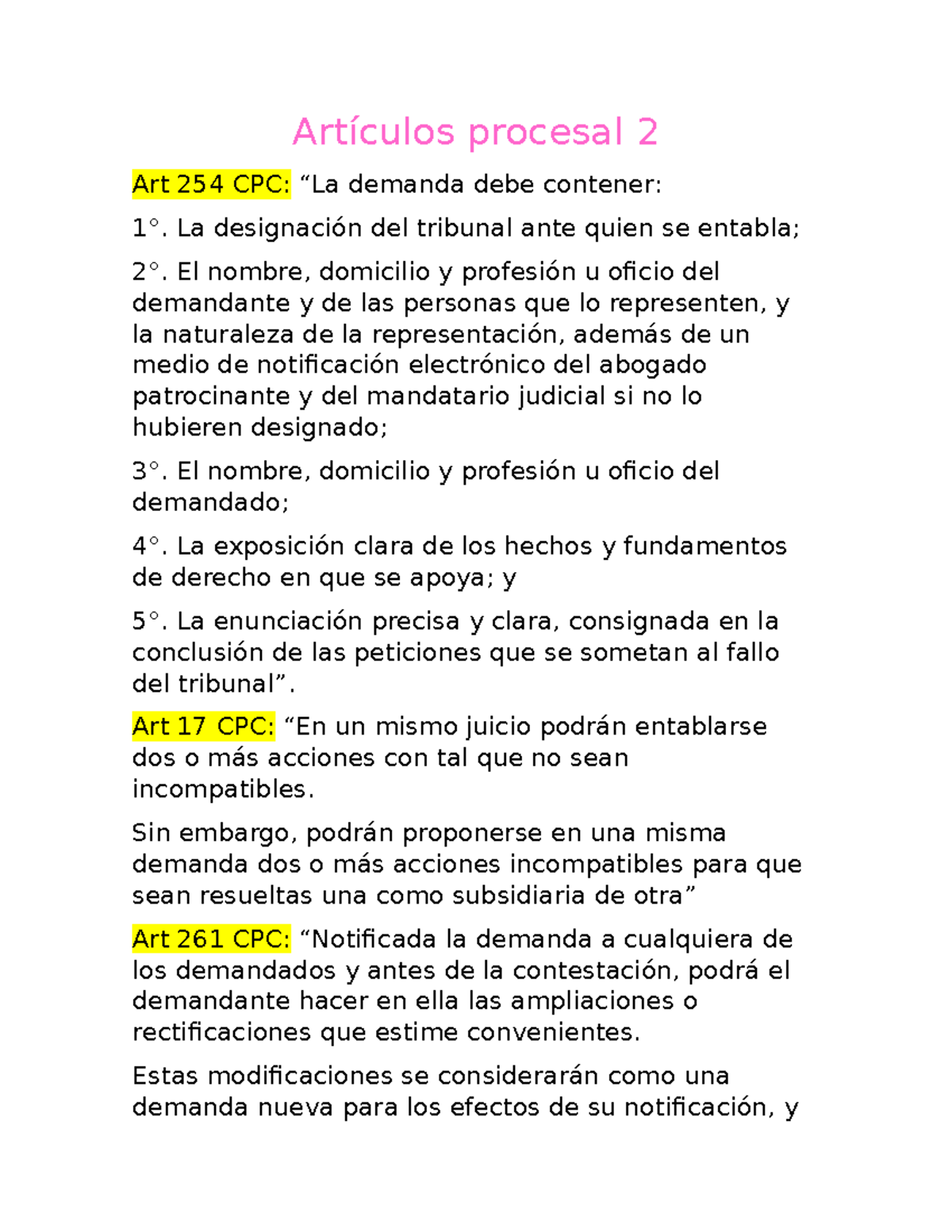 Artículos procesal 2

Art 254 CPC: “La demanda debe contener:

1°. La designación del tribunal ante quien se entabla;

2°. El nombre, domicilio y profesión u oficio del demandante y de las personas que lo representen, y la naturaleza de la representación, además de un medio de notificación electrónico del abogado patrocinante y del mandatario judicial si no lo hubieren designado;

3°. El nombre, domicilio y profesión u oficio del demandado;

4°. La exposición clara de los hechos y fundamentos de derecho en que se apoya; y

5°. La enunciación precisa y clara, consignada en la conclusión de las peticiones que se sometan al fallo del tribunal”.

Art 17 CPC: “En un mismo juicio podrán entablarse dos o más acciones con tal que no sean incompatibles.

Sin embargo, podrán proponerse en una misma demanda dos o más acciones incompatibles para que sean resueltas una como subsidiaria de otra”

Art 261 CPC: “Notificada la demanda a cualquiera de los demandados y antes de la contestación, podrá el demandante hacer en ella las ampliaciones o rectificaciones que estime convenientes.

Estas modificaciones se considerarán como una demanda nueva para los efectos de su notificación, y